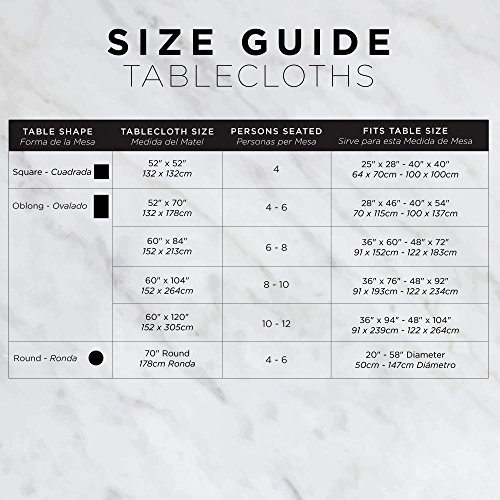 SIZE GUIDE
TABLECLOTHS

| TABLE SHAPE Forma de la Mesa | TABLECLOTH SIZE Medida del Matel | PERSONS SEATED Personas per Mesa | FITS TABLE SIZE Sirve para esta Medida de Mesa |
|---|---|---|---|
| Square - Cuadrada | 52" x 52" 132 x 132cm | 4 | 25" x 28" - 40" x 40" 64 x 70cm - 100 x 100cm |
| Oblong - Ovalado | 52" x 70" 132 x 178cm | 4 - 6 | 28" x 46" - 40" x 54" 70 x 115cm - 100 x 137cm |
| | 60" x 84" 152 x 213cm | 6 - 8 | 36" x 60" - 48" x 72" 91 x 152cm - 122 x 183cm |
| | 60" x 104" 152 x 264cm | 8 - 10 | 36" x 76" - 48" x 92" 91 x 193cm - 122 x 234cm |
| | 60" x 120" 152 x 305cm | 10 - 12 | 36" x 94" - 48" x 104" 91 x 239cm - 122 x 264cm |
| Round - Ronda | 70" Round 178cm Ronda | 4 - 6 | 20" - 58" Diameter 50cm - 147cm Diámetro |